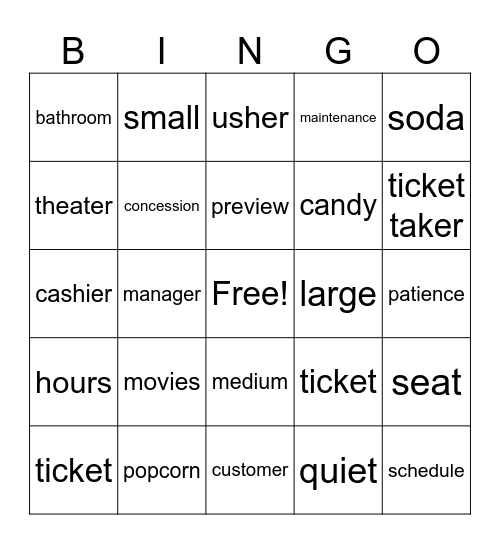 | B | I | N | G | O |
|---|---|---|---|---|
| bathroom | small | usher | maintenance | soda |
| theater | concession | preview | candy | ticket taker |
| cashier | manager | Free! | large | patience |
| hours | movies | medium | ticket | seat |
| ticket | popcorn | customer | quiet | schedule |